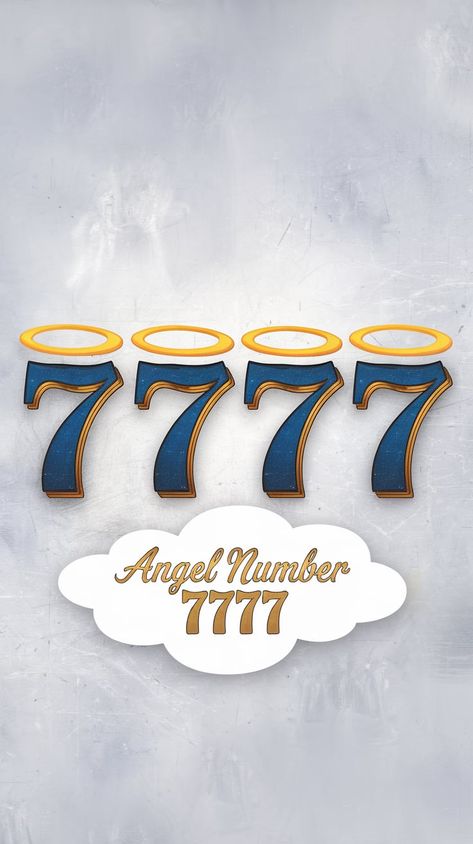 7777

Angel Number
7777